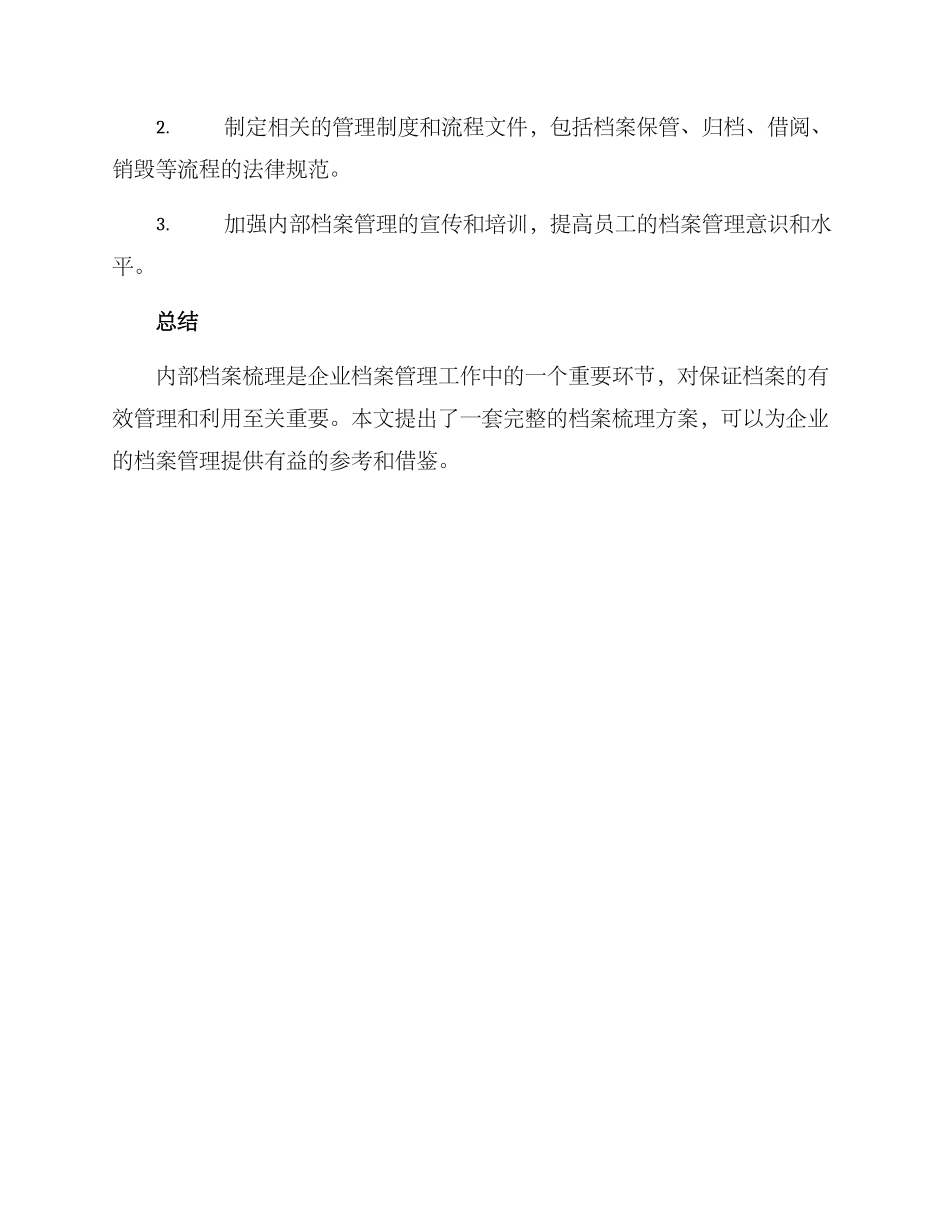 2. 制定相关的管理制度和流程文件，包括档案保管、归档、借阅、销毁等流程的法律规范。

3. 加强内部档案管理的宣传和培训，提高员工的档案管理意识和水平。

总结

内部档案梳理是企业档案管理工作中的一个重要环节，对保证档案的有效管理和利用至关重要。本文提出了一套完整的档案梳理方案，可以为企业的档案管理提供有益的参考和借鉴。